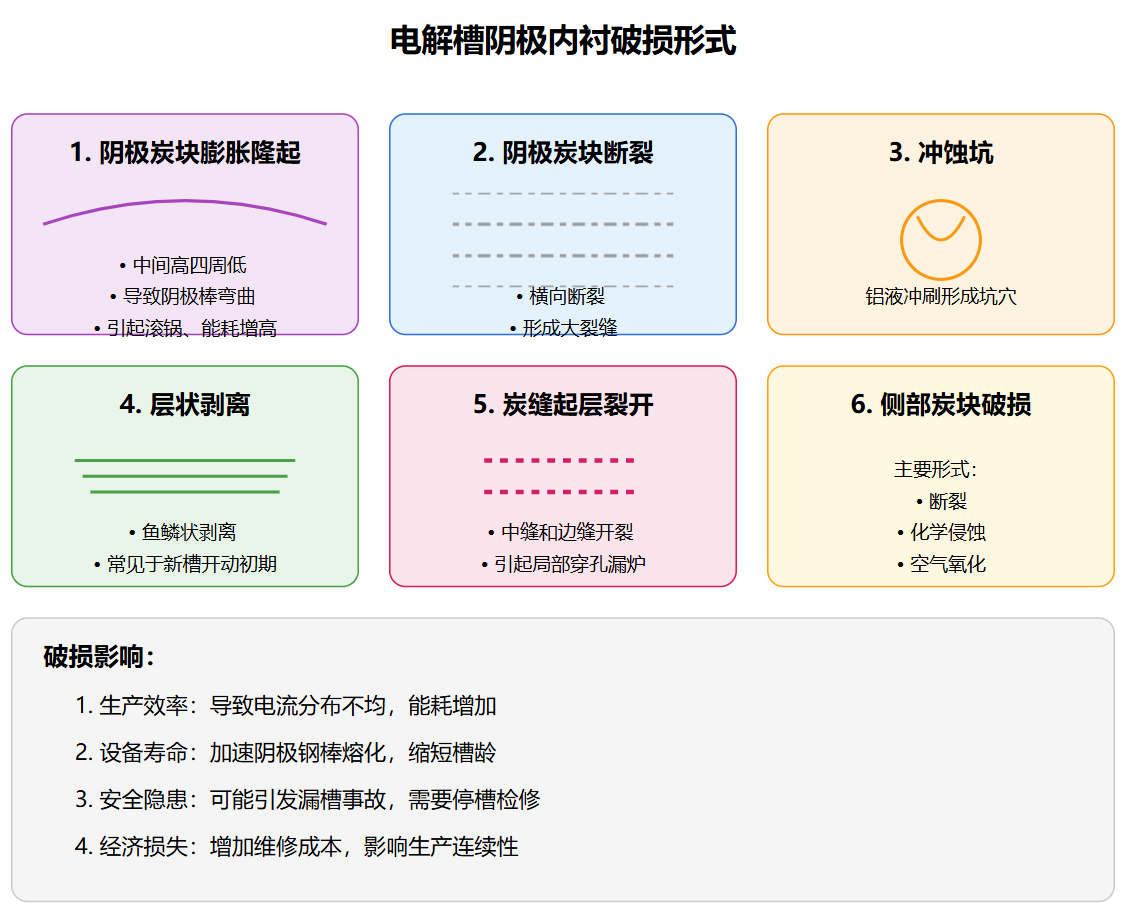 电解槽阴极内衬破损形式

1. 阴极炭块膨胀隆起

• 中间高四周低
• 导致阴极棒弯曲
• 引起滚锅、能耗增高

2. 阴极炭块断裂

• 横向断裂
• 形成大裂缝

3. 冲蚀坑

铝液冲刷形成坑穴

4. 层状剥离

• 鱼鳞状剥离
• 常见于新槽开动初期

5. 炭缝起层裂开

• 中缝和边缝开裂
• 引起局部穿孔漏炉

6. 侧部炭块破损

主要形式：
• 断裂
• 化学侵蚀
• 空气氧化

破损影响：

1. 生产效率：导致电流分布不均，能耗增加
2. 设备寿命：加速阴极钢棒熔化，缩短槽龄
3. 安全隐患：可能引发漏槽事故，需要停槽检修
4. 经济损失：增加维修成本，影响生产连续性